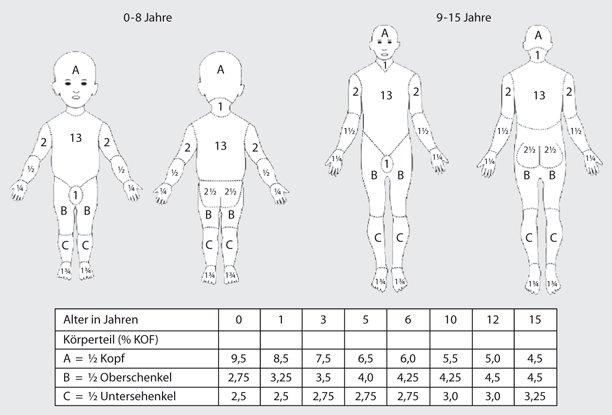 0-8 Jahre

A

13

2

2

½

½

¼

¼

1

B

B

C

C

1¾

1¾

A

1

13

2

2

½

½

¼

¼

2½

2½

B

B

C

C

1¾

1¾

9-15 Jahre

A

1

13

2

2

1½

1½

1¼

1¼

1

B

B

C

C

1¾

1¾

A

1

13

2

2

1½

1½

1¼

1¼

2½

2½

B

B

C

C

1¾

1¾

| Alter in Jahren | 0 | 1 | 3 | 5 | 6 | 10 | 12 | 15 |
|---|---|---|---|---|---|---|---|---|
| Körperteil (% KOF) | | | | | | | | |
| A = ½ Kopf | 9,5 | 8,5 | 7,5 | 6,5 | 6,0 | 5,5 | 5,0 | 4,5 |
| B = ½ Oberschenkel | 2,75 | 3,25 | 3,5 | 4,0 | 4,25 | 4,25 | 4,5 | 4,5 |
| C = ½ Untersehenkel | 2,5 | 2,5 | 2,75 | 2,75 | 2,75 | 3,0 | 3,0 | 3,25 |